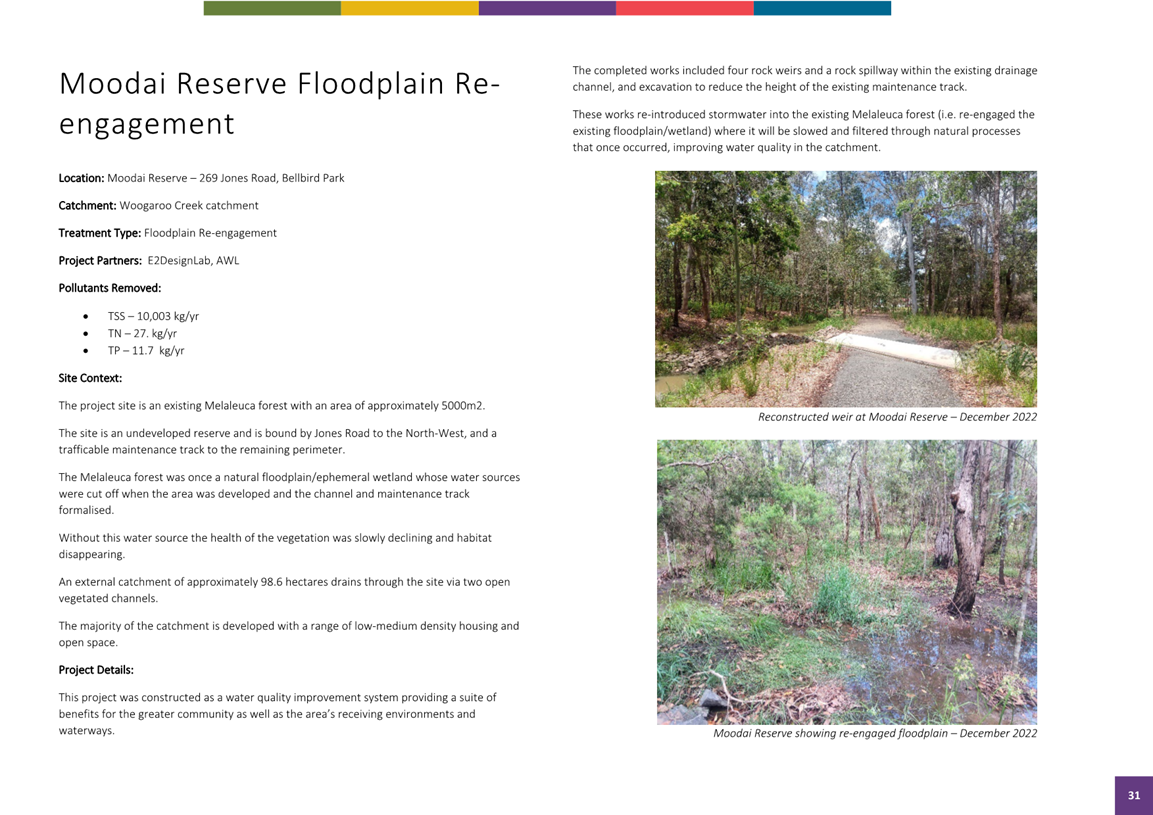 Moodai Reserve Floodplain Re-engagement

Location: Moodai Reserve – 269 Jones Road, Bellbird Park

Catchment: Woogaroo Creek catchment

Treatment Type: Floodplain Re-engagement

Project Partners: E2DesignLab, AWL

Pollutants Removed:

• TSS – 10,003 kg/yr
• TN – 27. kg/yr
• TP – 11.7 kg/yr

Site Context:

The project site is an existing Melaleuca forest with an area of approximately 5000m2.

The site is an undeveloped reserve and is bound by Jones Road to the North-West, and a trafficable maintenance track to the remaining perimeter.

The Melaleuca forest was once a natural floodplain/ephemeral wetland whose water sources were cut off when the area was developed and the channel and maintenance track formalised.

Without this water source the health of the vegetation was slowly declining and habitat disappearing.

An external catchment of approximately 98.6 hectares drains through the site via two open vegetated channels.

The majority of the catchment is developed with a range of low-medium density housing and open space.

Project Details:

This project was constructed as a water quality improvement system providing a suite of benefits for the greater community as well as the area's receiving environments and waterways.

The completed works included four rock weirs and a rock spillway within the existing drainage channel, and excavation to reduce the height of the existing maintenance track.

These works re-introduced stormwater into the existing Melaleuca forest (i.e. re-engaged the existing floodplain/wetland) where it will be slowed and filtered through natural processes that once occurred, improving water quality in the catchment.

Reconstructed weir at Moodai Reserve – December 2022

Moodai Reserve showing re-engaged floodplain – December 2022

31